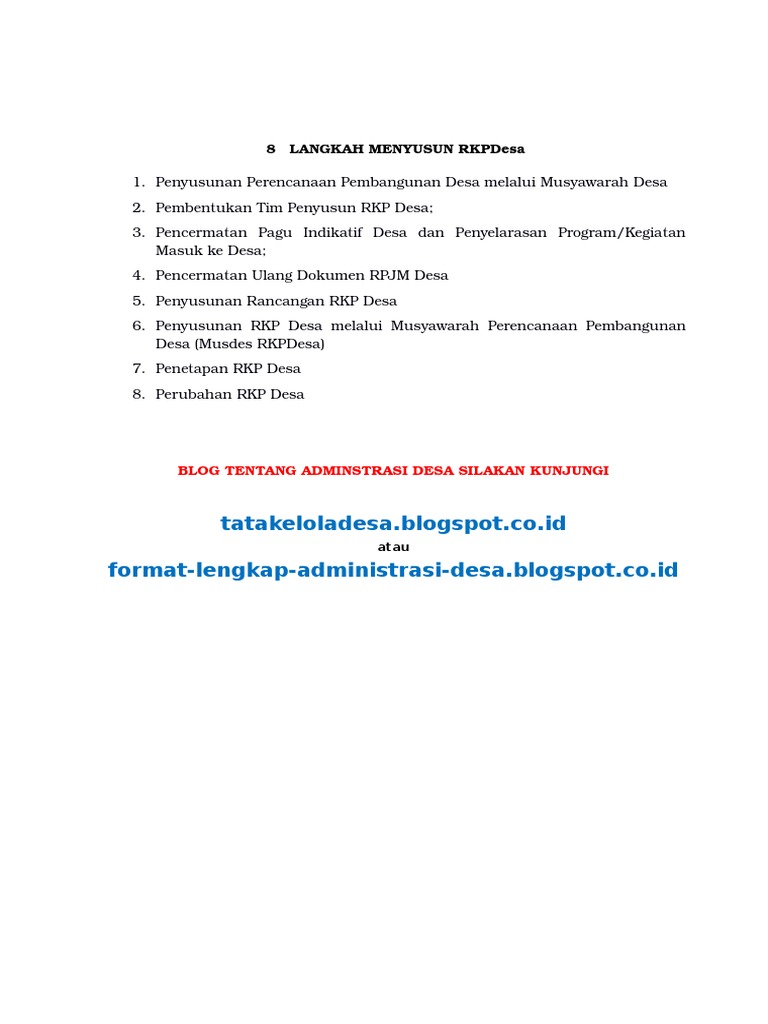 8 LANGKAH MENYUSUN RKPDesa

1. Penyusunan Perencanaan Pembangunan Desa melalui Musyawarah Desa
2. Pembentukan Tim Penyusun RKP Desa;
3. Pencermatan Pagu Indikatif Desa dan Penyelarasan Program/Kegiatan Masuk ke Desa;
4. Pencermatan Ulang Dokumen RPJM Desa
5. Penyusunan Rancangan RKP Desa
6. Penyusunan RKP Desa melalui Musyawarah Perencanaan Pembangunan Desa (Musdes RKPDesa)
7. Penetapan RKP Desa
8. Perubahan RKP Desa

BLOG TENTANG ADMINSTRASI DESA SILAKAN KUNJUNGI

tatakeloladesa.blogspot.co.id
atau
format-lengkap-administrasi-desa.blogspot.co.id